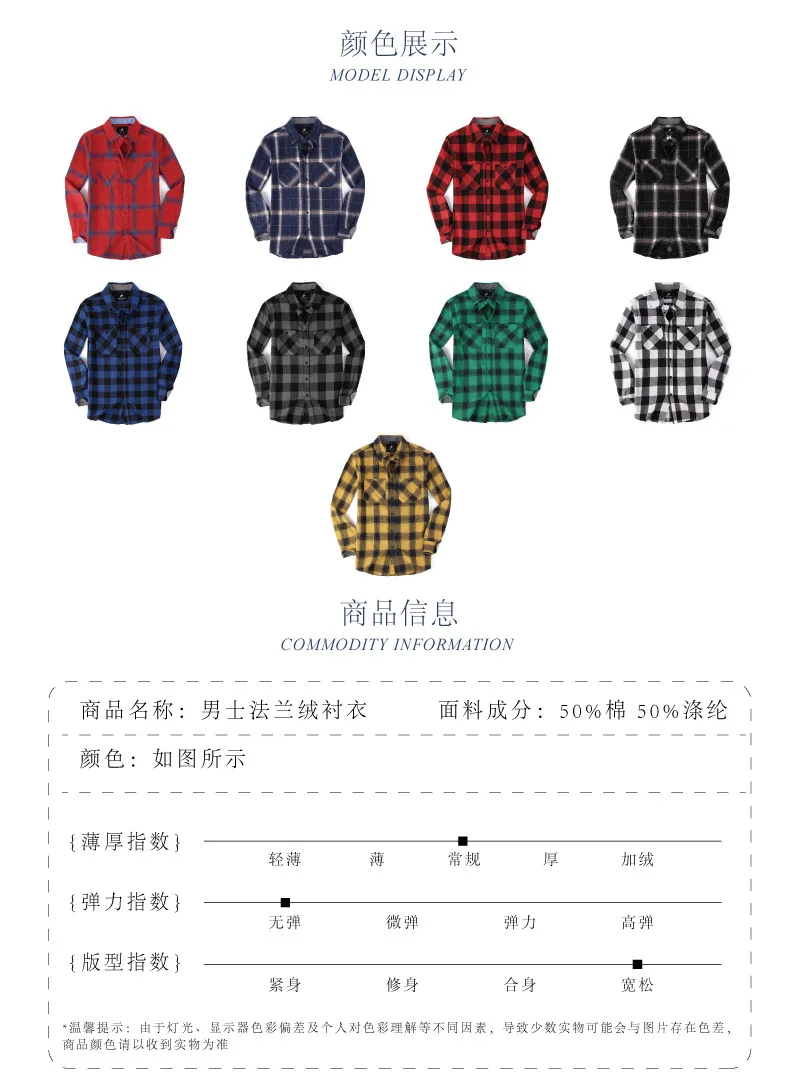 颜色展示
MODEL DISPLAY

商品信息
COMMODITY INFORMATION

商品名称：男士法兰绒衬衣 面料成分：50%棉 50%涤纶

颜色：如图所示

{薄厚指数}
轻薄 薄 常规 厚 加绒

{弹力指数}
无弹 微弹 弹力 高弹

{版型指数}
紧身 修身 合身 宽松

*温馨提示：由于灯光、显示器色彩偏差及个人对色彩理解等不同因素，导致少数实物可能会与图片存在色差，商品颜色请以收到实物为准